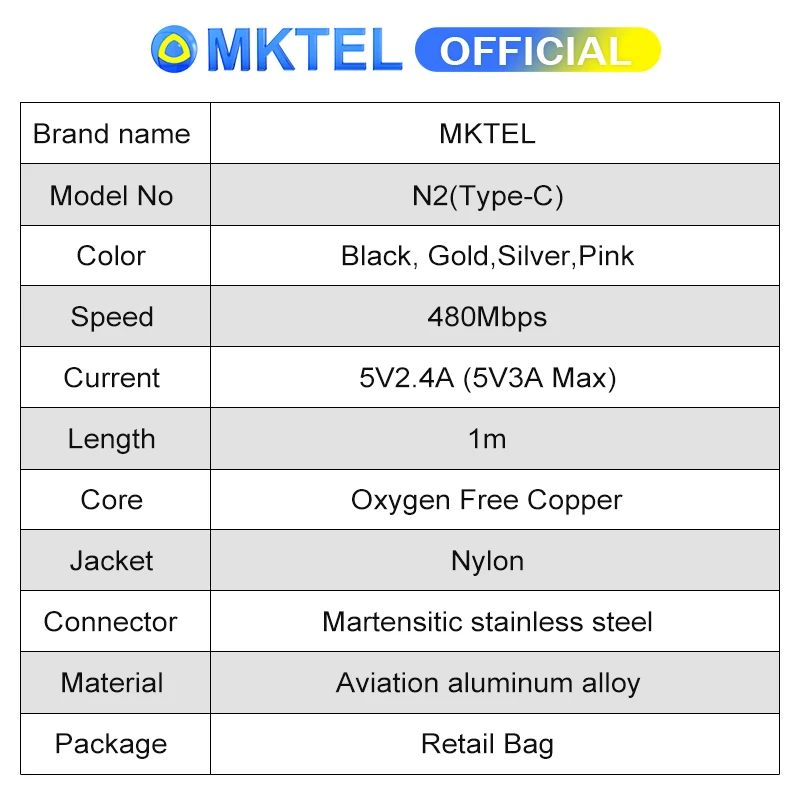 MKTEL OFFICIAL

| Brand name | MKTEL |
|---|---|
| Model No | N2(Type-C) |
| Color | Black, Gold,Silver,Pink |
| Speed | 480Mbps |
| Current | 5V2.4A (5V3A Max) |
| Length | 1m |
| Core | Oxygen Free Copper |
| Jacket | Nylon |
| Connector | Martensitic stainless steel |
| Material | Aviation aluminum alloy |
| Package | Retail Bag |